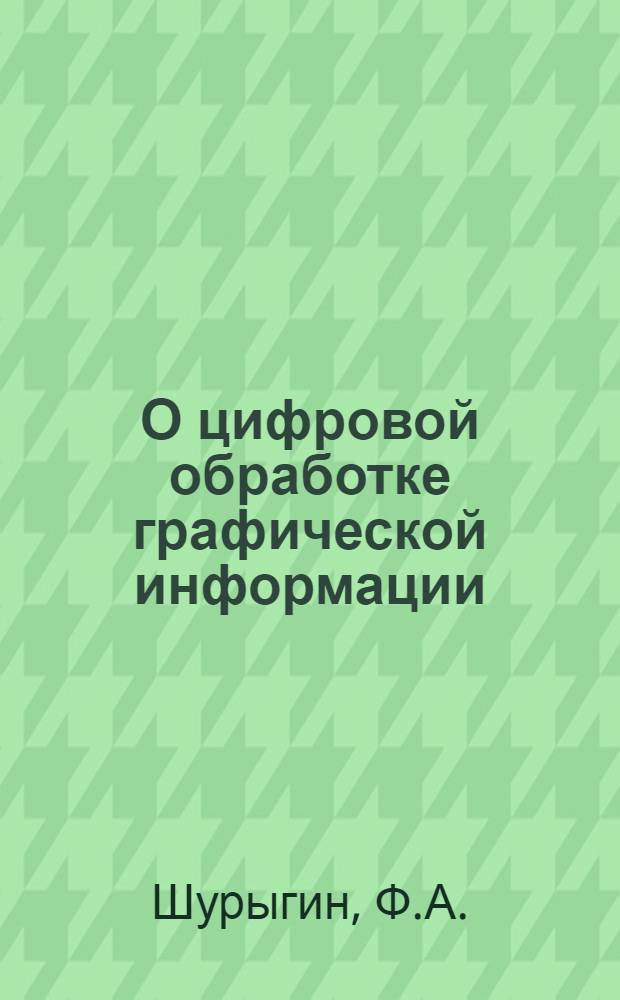 О цифровой обработке графической информации

Шурыгин, Ф.А.